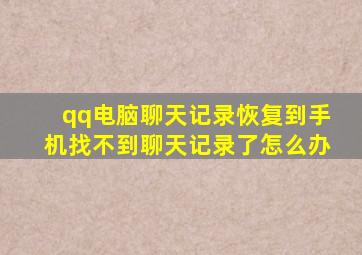 qq电脑聊天记录恢复到手机找不到聊天记录了怎么办